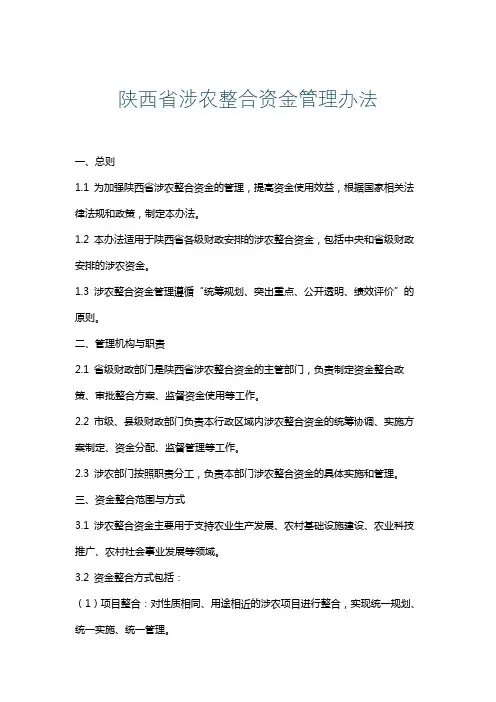 陕西省涉农整合资金管理办法

一、总则

1.1 为加强陕西省涉农整合资金的管理，提高资金使用效益，根据国家相关法律法规和政策，制定本办法。

1.2 本办法适用于陕西省各级财政安排的涉农整合资金，包括中央和省级财政安排的涉农资金。

1.3 涉农整合资金管理遵循“统筹规划、突出重点、公开透明、绩效评价”的原则。

二、管理机构与职责

2.1 省级财政部门是陕西省涉农整合资金的主管部门，负责制定资金整合政策、审批整合方案、监督资金使用等工作。

2.2 市级、县级财政部门负责本行政区域内涉农整合资金的统筹协调、实施方案制定、资金分配、监督管理等工作。

2.3 涉农部门按照职责分工，负责本部门涉农整合资金的具体实施和管理。

三、资金整合范围与方式

3.1 涉农整合资金主要用于支持农业生产发展、农村基础设施建设、农业科技推广、农村社会事业发展等领域。

3.2 资金整合方式包括：

（1）项目整合：对性质相同、用途相近的涉农项目进行整合，实现统一规划、统一实施、统一管理。